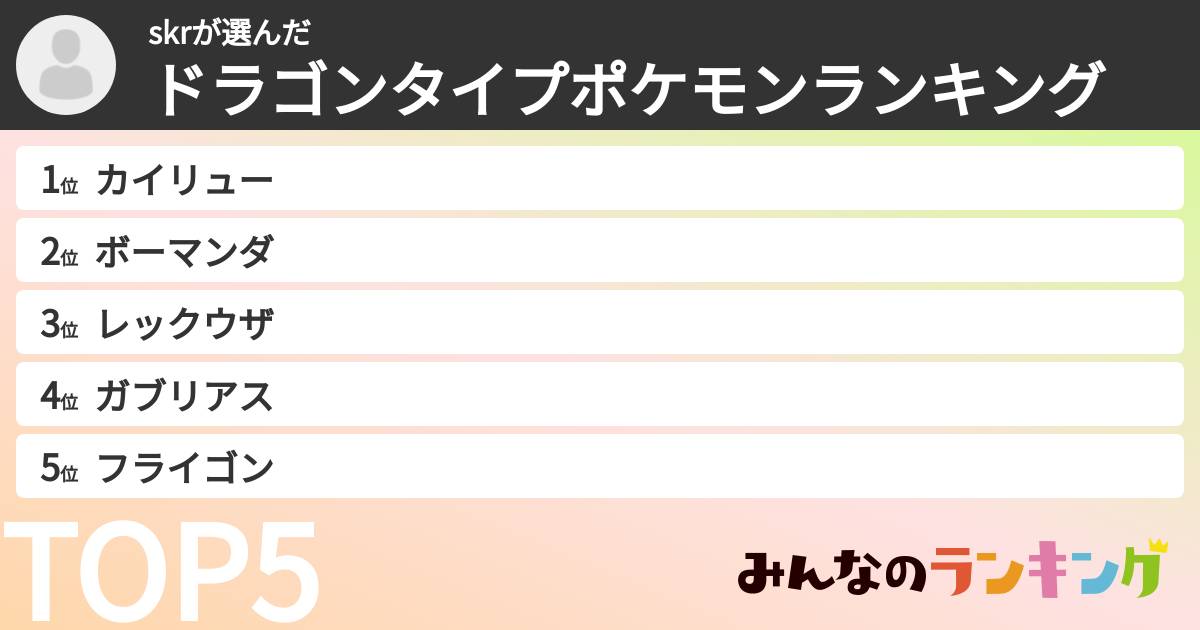 skrが選んだ
ドラゴンタイプポケモンランキング

1位 カイリュー
2位 ボーマンダ
3位 レックウザ
4位 ガブリアス
5位 フライゴン

TOP5

みんなのランキング